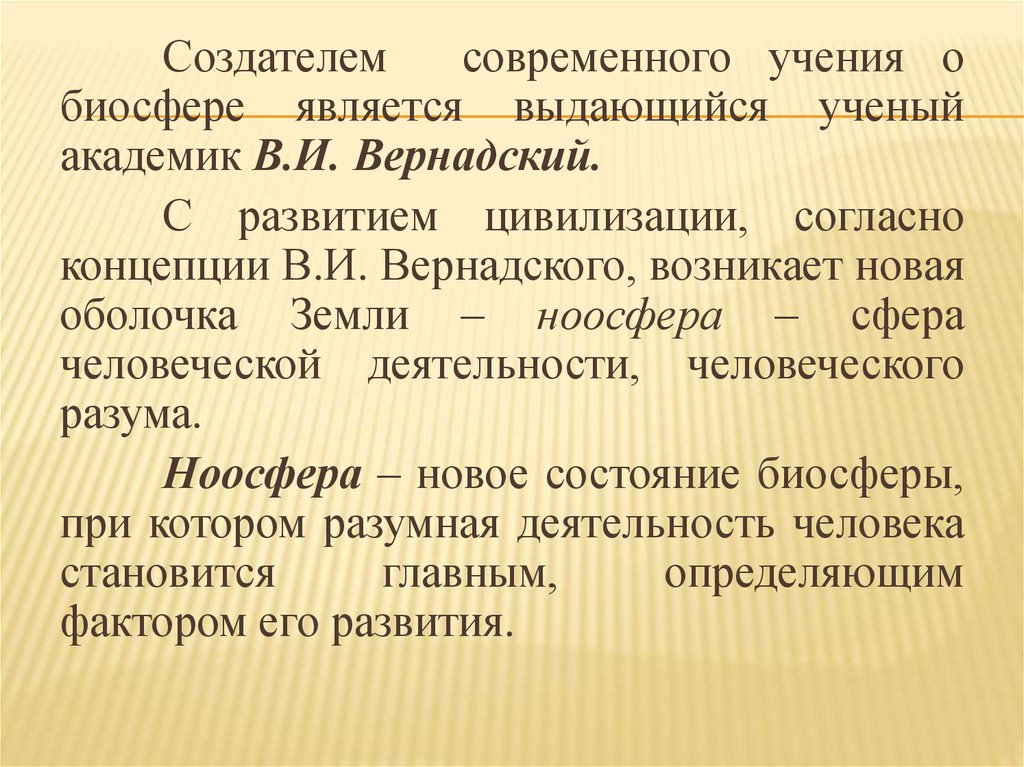 Создателем современного учения о биосфере является выдающийся ученый академик В.И. Вернадский.

С развитием цивилизации, согласно концепции В.И. Вернадского, возникает новая оболочка Земли – ноосфера – сфера человеческой деятельности, человеческого разума.

Ноосфера – новое состояние биосферы, при котором разумная деятельность человека становится главным, определяющим фактором его развития.